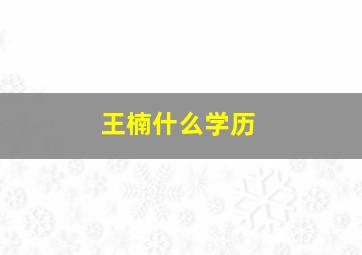 王楠什么学历